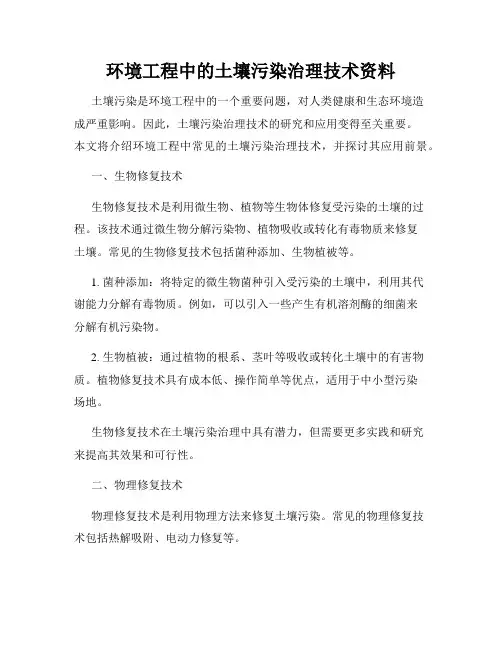 环境工程中的土壤污染治理技术资料

土壤污染是环境工程中的一个重要问题，对人类健康和生态环境造成严重影响。因此，土壤污染治理技术的研究和应用变得至关重要。本文将介绍环境工程中常见的土壤污染治理技术，并探讨其应用前景。

一、生物修复技术

生物修复技术是利用微生物、植物等生物体修复受污染的土壤的过程。该技术通过微生物分解污染物、植物吸收或转化有毒物质来修复土壤。常见的生物修复技术包括菌种添加、生物植被等。

1. 菌种添加：将特定的微生物菌种引入受污染的土壤中，利用其代谢能力分解有毒物质。例如，可以引入一些产生有机溶剂酶的细菌来分解有机污染物。

2. 生物植被：通过植物的根系、茎叶等吸收或转化土壤中的有害物质。植物修复技术具有成本低、操作简单等优点，适用于中小型污染场地。

生物修复技术在土壤污染治理中具有潜力，但需要更多实践和研究来提高其效果和可行性。

二、物理修复技术

物理修复技术是利用物理方法来修复土壤污染。常见的物理修复技术包括热解吸附、电动力修复等。